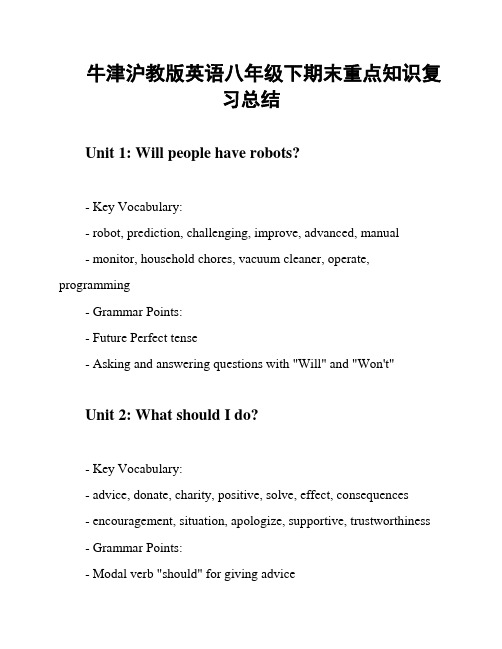 牛津沪教版英语八年级下期末重点知识复习总结

Unit 1: Will people have robots?

- Key Vocabulary:

- robot, prediction, challenging, improve, advanced, manual

- monitor, household chores, vacuum cleaner, operate, programming

- Grammar Points:

- Future Perfect tense

- Asking and answering questions with "Will" and "Won't"

Unit 2: What should I do?

- Key Vocabulary:

- advice, donate, charity, positive, solve, effect, consequences

- encouragement, situation, apologize, supportive, trustworthiness

- Grammar Points:

- Modal verb "should" for giving advice